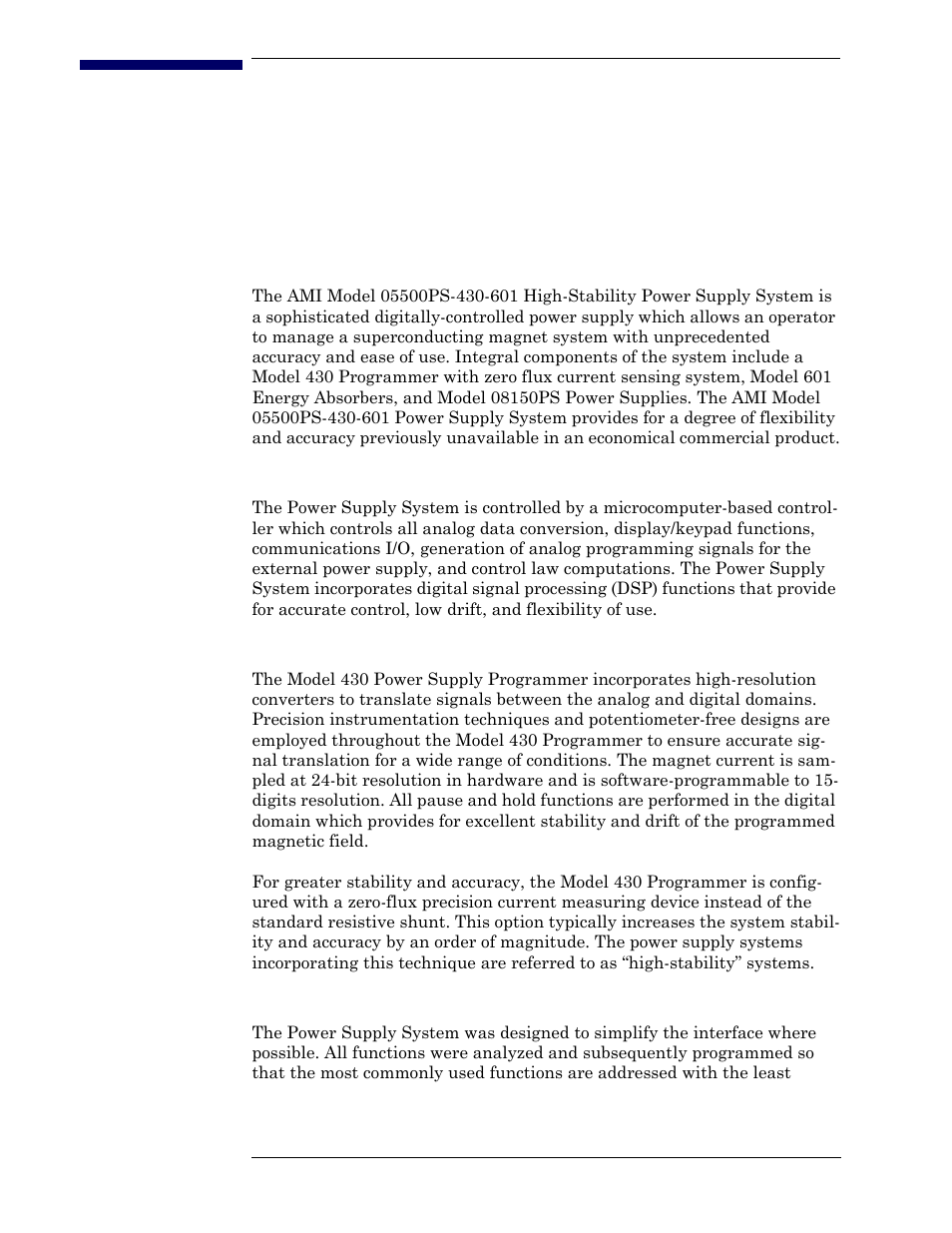 The AMI Model 05500PS-430-601 High-Stability Power Supply System is a sophisticated digitally-controlled power supply which allows an operator to manage a superconducting magnet system with unprecedented accuracy and ease of use. Integral components of the system include a Model 430 Programmer with zero flux current sensing system, Model 601 Energy Absorbers, and Model 08150PS Power Supplies. The AMI Model 05500PS-430-601 Power Supply System provides for a degree of flexibility and accuracy previously unavailable in an economical commercial product.

The Power Supply System is controlled by a microcomputer-based controller which controls all analog data conversion, display/keypad functions, communications I/O, generation of analog programming signals for the external power supply, and control law computations. The Power Supply System incorporates digital signal processing (DSP) functions that provide for accurate control, low drift, and flexibility of use.

The Model 430 Power Supply Programmer incorporates high-resolution converters to translate signals between the analog and digital domains. Precision instrumentation techniques and potentiometer-free designs are employed throughout the Model 430 Programmer to ensure accurate signal translation for a wide range of conditions. The magnet current is sampled at 24-bit resolution in hardware and is software-programmable to 15-digits resolution. All pause and hold functions are performed in the digital domain which provides for excellent stability and drift of the programmed magnetic field.

For greater stability and accuracy, the Model 430 Programmer is configured with a zero-flux precision current measuring device instead of the standard resistive shunt. This option typically increases the system stability and accuracy by an order of magnitude. The power supply systems incorporating this technique are referred to as “high-stability” systems.

The Power Supply System was designed to simplify the interface where possible. All functions were analyzed and subsequently programmed so that the most commonly used functions are addressed with the least